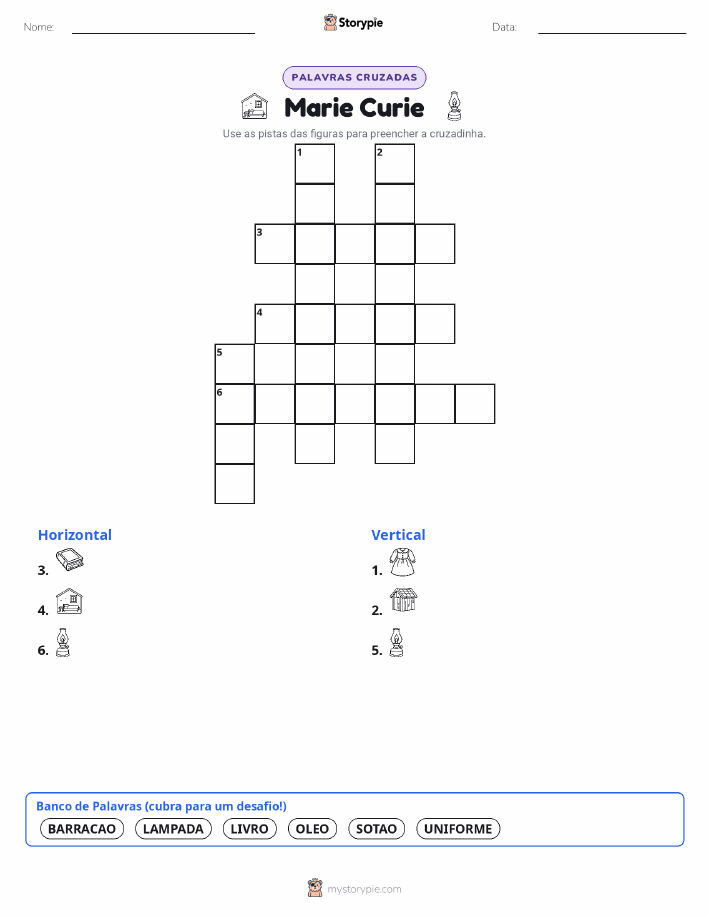 Nome: ____ Storypie Data: ____

PALAVRAS CRUZADAS

Marie Curie

Use as pistas das figuras para preencher a cruzadinha.

1 2 3 4 5 6

Horizontal

3.

4.

6.

Vertical

1.

2.

5.

Banco de Palavras (cubra para um desafio!)

BARRACAO LAMPADA LIVRO OLEO SOTAO UNIFORME

mystorypie.com